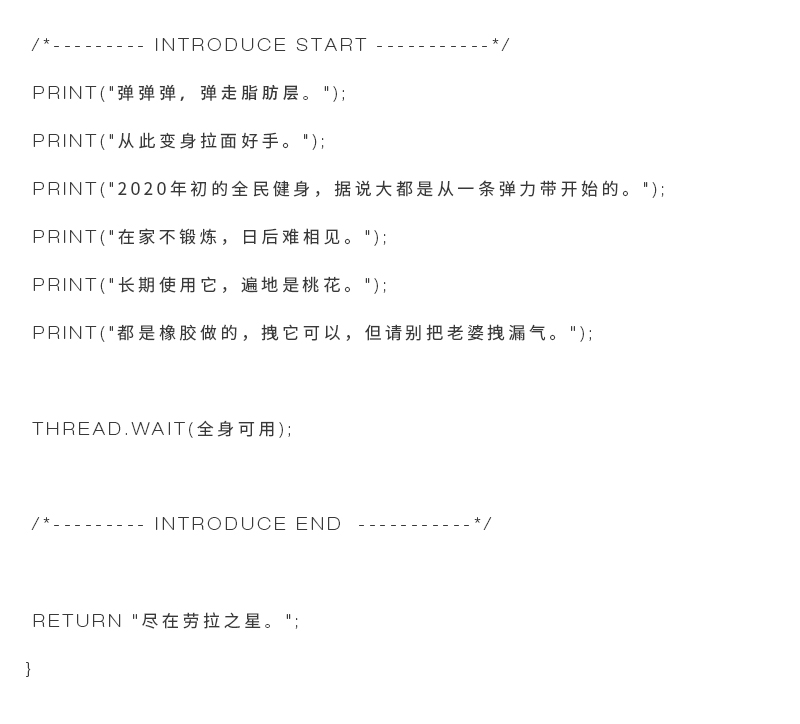 /*--------- INTRODUCE START -----------*/

PRINT("弹弹弹，弹走脂肪层。");

PRINT("从此变身拉面好手。");

PRINT("2020年初的全民健身，据说大都是从一条弹力带开始的。");

PRINT("在家不锻炼，日后难相见。");

PRINT("长期使用它，遍地是桃花。");

PRINT("都是橡胶做的，拽它可以，但请别把老婆拽漏气。");

THREAD.WAIT(全身可用);

/*--------- INTRODUCE END -----------*/

RETURN "尽在劳拉之星。";

}